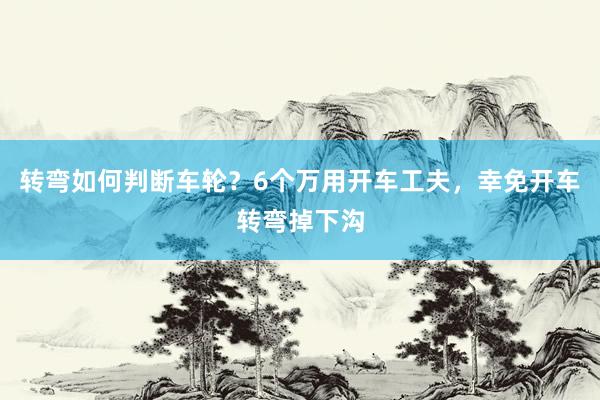 转弯如何判断车轮？6个万用开车工夫，幸免开车转弯掉下沟